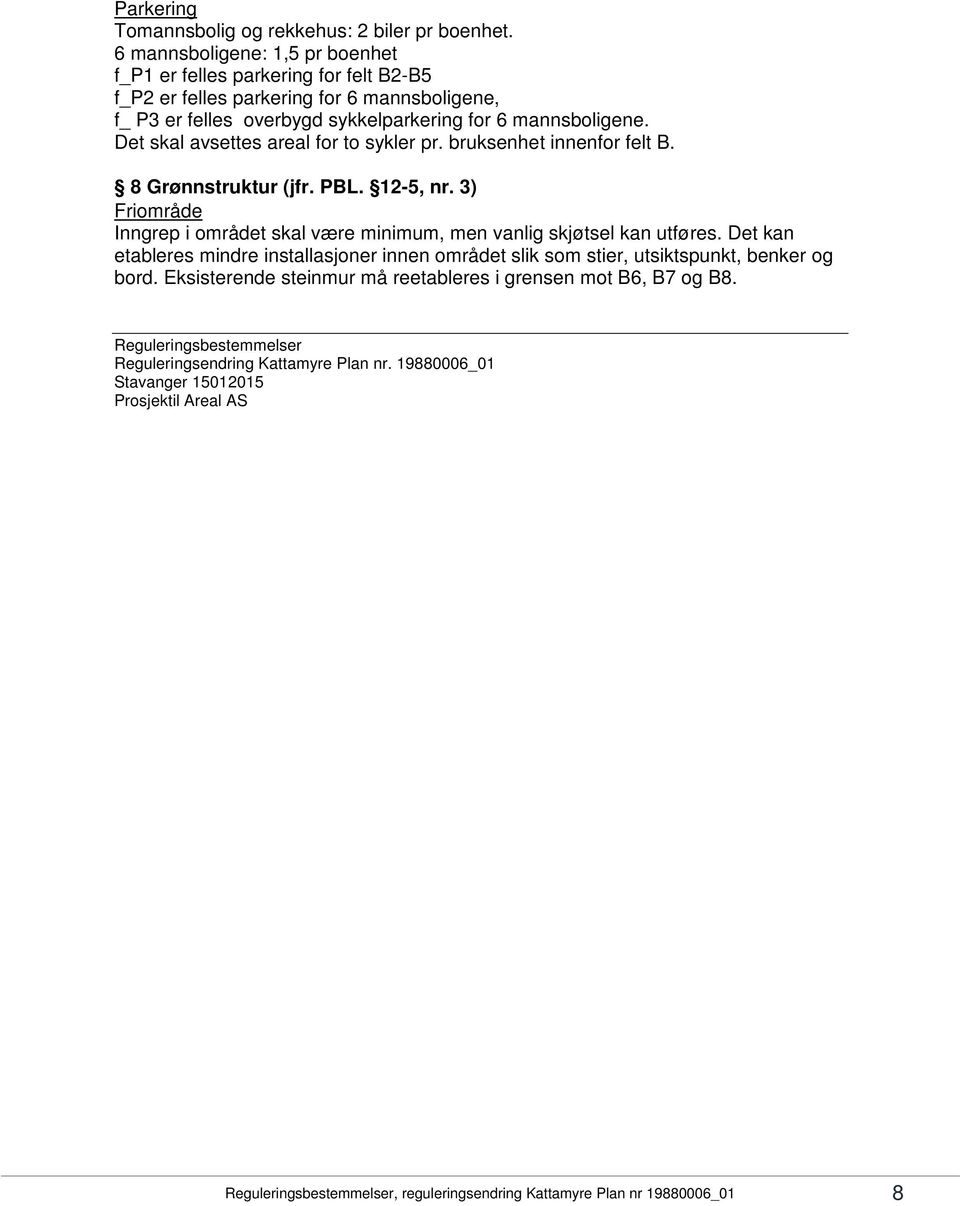 Parkering
Tomannsbolig og rekkehus: 2 biler pr boenhet.
6 mannsboligene: 1,5 pr boenhet
f_P1 er felles parkering for felt B2-B5
f_P2 er felles parkering for 6 mannsboligene,
f_ P3 er felles overbygd sykkelparkering for 6 mannsboligene.
Det skal avsettes areal for to sykler pr. bruksenhet innenfor felt B.

§ 8 Grønnstruktur (jfr. PBL. §12-5, nr. 3)
Friområde
Inngrep i området skal være minimum, men vanlig skjøtsel kan utføres. Det kan etableres mindre installasjoner innen området slik som stier, utsiktspunkt, benker og bord. Eksisterende steinmur må reetableres i grensen mot B6, B7 og B8.

Reguleringsbestemmelser
Reguleringsendring Kattamyre Plan nr. 19880006_01
Stavanger 15012015
Prosjektil Areal AS

Reguleringsbestemmelser, reguleringsendring Kattamyre Plan nr 19880006_01 8